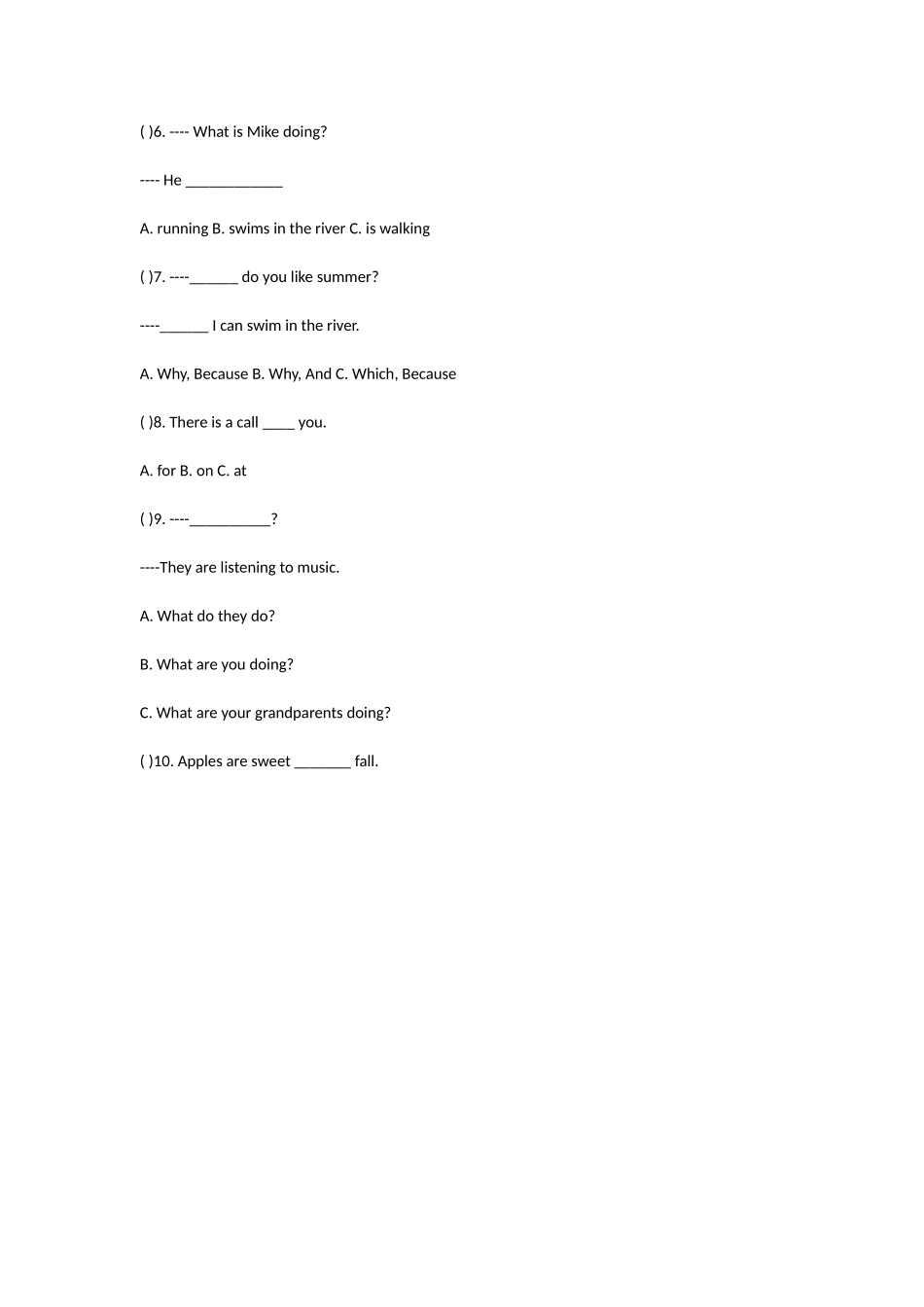 ( )6. ---- What is Mike doing?

---- He ____________

A. running B. swims in the river C. is walking

( )7. ----______ do you like summer?

----______ I can swim in the river.

A. Why, Because B. Why, And C. Which, Because

( )8. There is a call ____ you.

A. for B. on C. at

( )9. ----__________?

----They are listening to music.

A. What do they do?

B. What are you doing?

C. What are your grandparents doing?

( )10. Apples are sweet _______ fall.